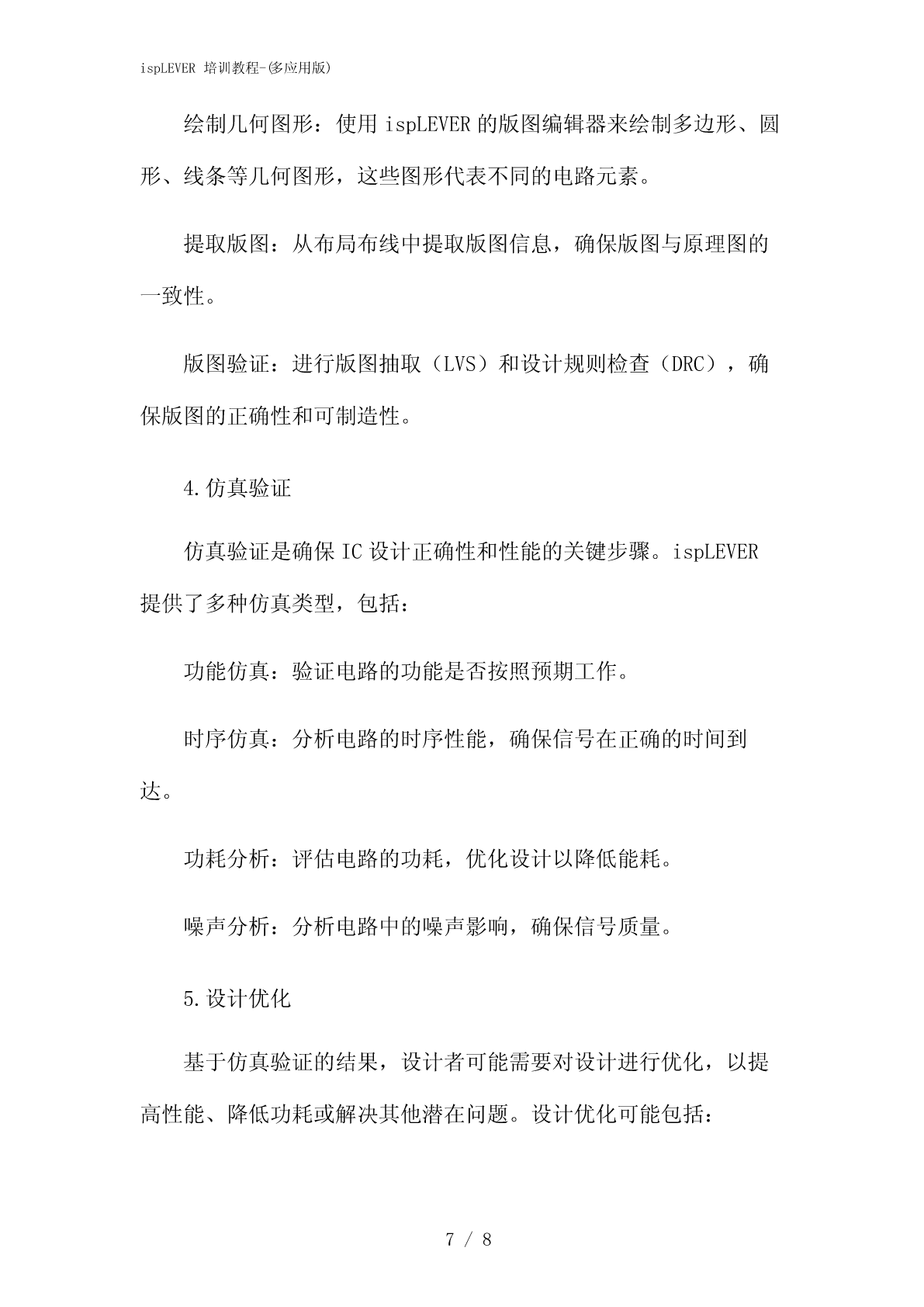 ispLEVER 培训教程-(多应用版)

绘制几何图形：使用 ispLEVER 的版图编辑器来绘制多边形、圆形、线条等几何图形，这些图形代表不同的电路元素。

提取版图：从布局布线中提取版图信息，确保版图与原理图的一致性。

版图验证：进行版图抽取（LVS）和设计规则检查（DRC），确保版图的正确性和可制造性。

4.仿真验证

仿真验证是确保 IC 设计正确性和性能的关键步骤。ispLEVER 提供了多种仿真类型，包括：

功能仿真：验证电路的功能是否按照预期工作。

时序仿真：分析电路的时序性能，确保信号在正确的时间到达。

功耗分析：评估电路的功耗，优化设计以降低能耗。

噪声分析：分析电路中的噪声影响，确保信号质量。

5.设计优化

基于仿真验证的结果，设计者可能需要对设计进行优化，以提高性能、降低功耗或解决其他潜在问题。设计优化可能包括：

7 / 8